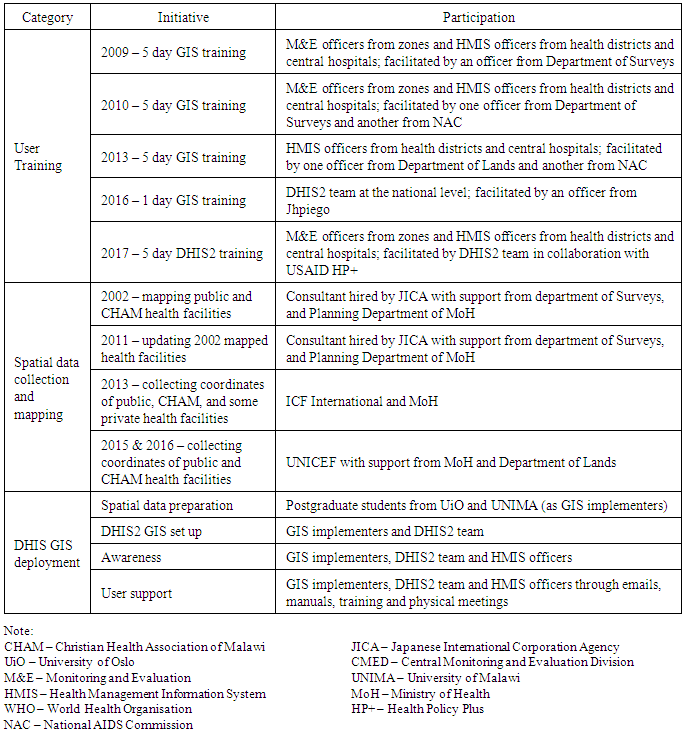 | Category | Initiative | Participation |
|---|---|---|
| User Training | 2009 – 5 day GIS training | M&E officers from zones and HMIS officers from health districts and central hospitals; facilitated by an officer from Department of Surveys |
| | 2010 – 5 day GIS training | M&E officers from zones and HMIS officers from health districts and central hospitals; facilitated by one officer from Department of Surveys and another from NAC |
| | 2013 – 5 day GIS training | HMIS officers from health districts and central hospitals; facilitated by one officer from Department of Lands and another from NAC |
| | 2016 – 1 day GIS training | DHIS2 team at the national level; facilitated by an officer from Jhpiego |
| | 2017 – 5 day DHIS2 training | M&E officers from zones and HMIS officers from health districts and central hospitals; facilitated by DHIS2 team in collaboration with USAID HP+ |
| Spatial data collection and mapping | 2002 – mapping public and CHAM health facilities | Consultant hired by JICA with support from department of Surveys, and Planning Department of MoH |
| | 2011 – updating 2002 mapped health facilities | Consultant hired by JICA with support from department of Surveys, and Planning Department of MoH |
| | 2013 – collecting coordinates of public, CHAM, and some private health facilities | ICF International and MoH |
| | 2015 & 2016 – collecting coordinates of public and CHAM health facilities | UNICEF with support from MoH and Department of Lands |
| DHIS GIS deployment | Spatial data preparation | Postgraduate students from UiO and UNIMA (as GIS implementers) |
| | DHIS2 GIS set up | GIS implementers and DHIS2 team |
| | Awareness | GIS implementers, DHIS2 team and HMIS officers |
| | User support | GIS implementers, DHIS2 team and HMIS officers through emails, manuals, training and physical meetings |

Note:
CHAM – Christian Health Association of Malawi
UiO – University of Oslo
M&E – Monitoring and Evaluation
HMIS – Health Management Information System
WHO – World Health Organisation
NAC – National AIDS Commission

JICA – Japanese International Corporation Agency
CMED – Central Monitoring and Evaluation Division
UNIMA – University of Malawi
MoH – Ministry of Health
HP+ – Health Policy Plus